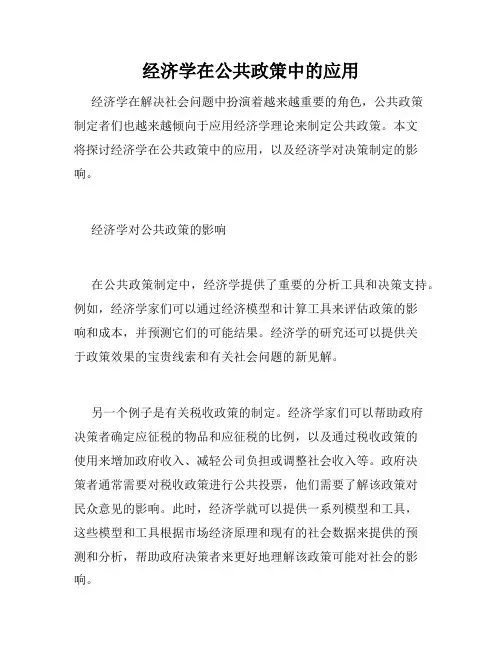 经济学在公共政策中的应用

经济学在解决社会问题中扮演着越来越重要的角色，公共政策制定者们也越来越倾向于应用经济学理论来制定公共政策。本文将探讨经济学在公共政策中的应用，以及经济学对决策制定的影响。

经济学对公共政策的影响

在公共政策制定中，经济学提供了重要的分析工具和决策支持。例如，经济学家们可以通过经济模型和计算工具来评估政策的影响和成本，并预测它们的可能结果。经济学的研究还可以提供关于政策效果的宝贵线索和有关社会问题的新见解。

另一个例子是有关税收政策的制定。经济学家们可以帮助政府决策者确定应征税的物品和应征税的比例，以及通过税收政策的使用来增加政府收入、减轻公司负担或调整社会收入等。政府决策者通常需要对税收政策进行公共投票，他们需要了解该政策对民众意见的影响。此时，经济学就可以提供一系列模型和工具，这些模型和工具根据市场经济原理和现有的社会数据来提供的预测和分析，帮助政府决策者来更好地理解该政策可能对社会的影响。